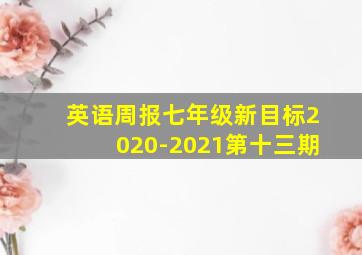 英语周报七年级新目标2020-2021第十三期